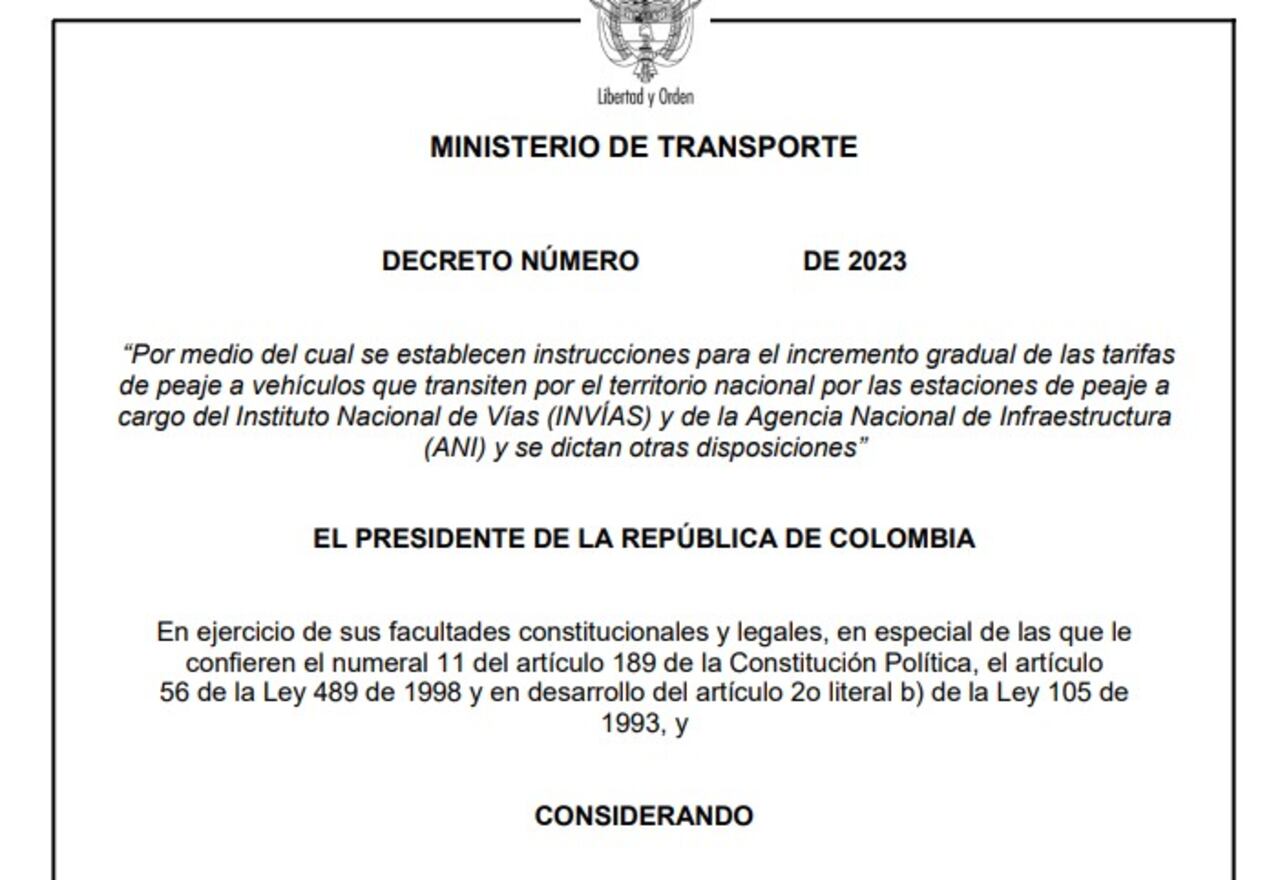 Libertad y Orden

MINISTERIO DE TRANSPORTE

DECRETO NÚMERO DE 2023

“Por medio del cual se establecen instrucciones para el incremento gradual de las tarifas de peaje a vehículos que transiten por el territorio nacional por las estaciones de peaje a cargo del Instituto Nacional de Vías (INVÍAS) y de la Agencia Nacional de Infraestructura (ANI) y se dictan otras disposiciones”

EL PRESIDENTE DE LA REPÚBLICA DE COLOMBIA

En ejercicio de sus facultades constitucionales y legales, en especial de las que le confieren el numeral 11 del artículo 189 de la Constitución Política, el artículo 56 de la Ley 489 de 1998 y en desarrollo del artículo 2o literal b) de la Ley 105 de 1993, y

CONSIDERANDO